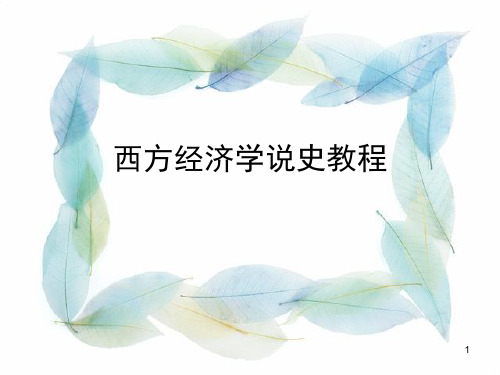 西方经济学说史教程

1